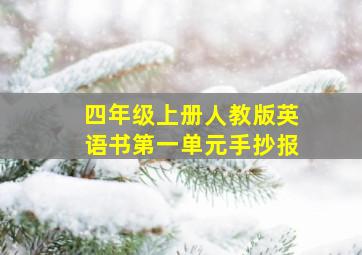 四年级上册人教版英语书第一单元手抄报